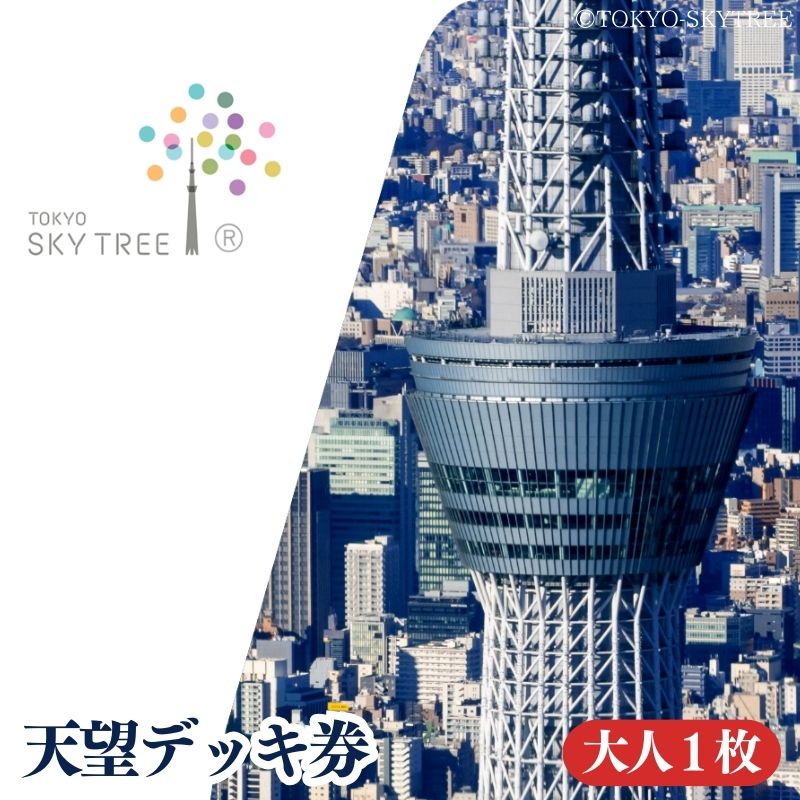 ©TOKYO-SKYTREE

TOKYO
SKY TREE ®

天望デッキ券

大人1枚